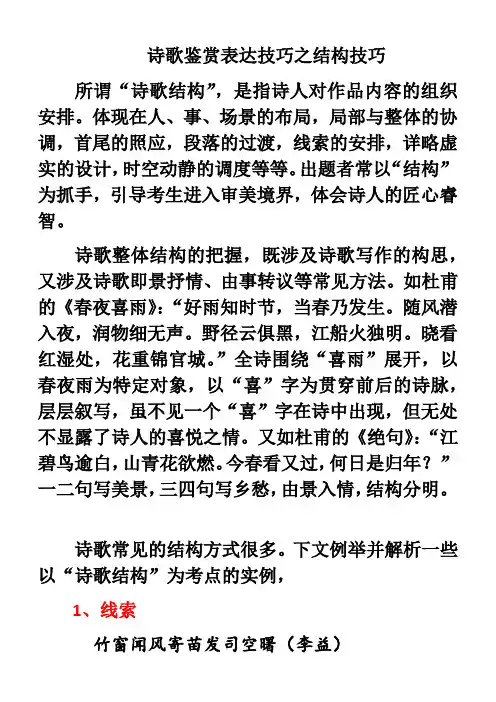 诗歌鉴赏表达技巧之结构技巧

所谓“诗歌结构”，是指诗人对作品内容的组织安排。体现在人、事、场景的布局，局部与整体的协调，首尾的照应，段落的过渡，线索的安排，详略虚实的设计，时空动静的调度等等。出题者常以“结构”为抓手，引导考生进入审美境界，体会诗人的匠心睿智。

诗歌整体结构的把握，既涉及诗歌写作的构思，又涉及诗歌即景抒情、由事转议等常见方法。如杜甫的《春夜喜雨》：“好雨知时节，当春乃发生。随风潜入夜，润物细无声。野径云俱黑，江船火独明。晓看红湿处，花重锦官城。”全诗围绕“喜雨”展开，以春夜雨为特定对象，以“喜”字为贯穿前后的诗脉，层层叙写，虽不见一个“喜”字在诗中出现，但无处不显露了诗人的喜悦之情。又如杜甫的《绝句》：“江碧鸟逾白，山青花欲燃。今春看又过，何日是归年？”一二句写美景，三四句写乡愁，由景入情，结构分明。

诗歌常见的结构方式很多。下文例举并解析一些以“诗歌结构”为考点的实例，

1、线索

竹窗闻风寄苗发司空曙（李益）